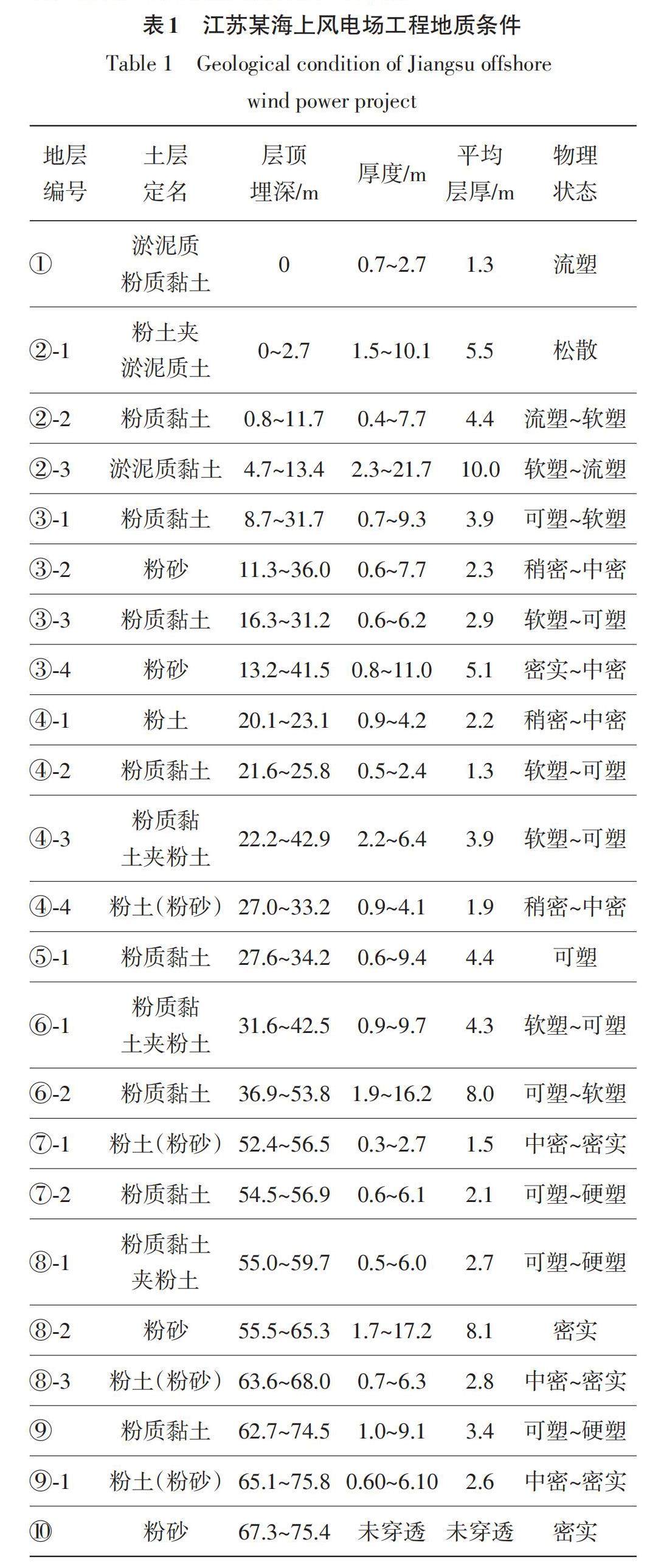 表1 江苏某海上风电场工程地质条件
Table 1 Geological condition of Jiangsu offshore wind power project

| 地层编号 | 土层定名 | 层顶埋深/m | 厚度/m | 平均层厚/m | 物理状态 |
|---|---|---|---|---|---|
| ① | 淤泥质粉质黏土 | 0 | 0.7~2.7 | 1.3 | 流塑 |
| ②-1 | 粉土夹淤泥质土 | 0~2.7 | 1.5~10.1 | 5.5 | 松散 |
| ②-2 | 粉质黏土 | 0.8~11.7 | 0.4~7.7 | 4.4 | 流塑~软塑 |
| ②-3 | 淤泥质黏土 | 4.7~13.4 | 2.3~21.7 | 10.0 | 软塑~流塑 |
| ③-1 | 粉质黏土 | 8.7~31.7 | 0.7~9.3 | 3.9 | 可塑~软塑 |
| ③-2 | 粉砂 | 11.3~36.0 | 0.6~7.7 | 2.3 | 稍密~中密 |
| ③-3 | 粉质黏土 | 16.3~31.2 | 0.6~6.2 | 2.9 | 软塑~可塑 |
| ③-4 | 粉砂 | 13.2~41.5 | 0.8~11.0 | 5.1 | 密实~中密 |
| ④-1 | 粉土 | 20.1~23.1 | 0.9~4.2 | 2.2 | 稍密~中密 |
| ④-2 | 粉质黏土 | 21.6~25.8 | 0.5~2.4 | 1.3 | 软塑~可塑 |
| ④-3 | 粉质黏土夹粉土 | 22.2~42.9 | 2.2~6.4 | 3.9 | 软塑~可塑 |
| ④-4 | 粉土(粉砂) | 27.0~33.2 | 0.9~4.1 | 1.9 | 稍密~中密 |
| ⑤-1 | 粉质黏土 | 27.6~34.2 | 0.6~9.4 | 4.4 | 可塑 |
| ⑥-1 | 粉质黏土夹粉土 | 31.6~42.5 | 0.9~9.7 | 4.3 | 软塑~可塑 |
| ⑥-2 | 粉质黏土 | 36.9~53.8 | 1.9~16.2 | 8.0 | 可塑~软塑 |
| ⑦-1 | 粉土(粉砂) | 52.4~56.5 | 0.3~2.7 | 1.5 | 中密~密实 |
| ⑦-2 | 粉质黏土 | 54.5~56.9 | 0.6~6.1 | 2.1 | 可塑~硬塑 |
| ⑧-1 | 粉质黏土夹粉土 | 55.0~59.7 | 0.5~6.0 | 2.7 | 可塑~硬塑 |
| ⑧-2 | 粉砂 | 55.5~65.3 | 1.7~17.2 | 8.1 | 密实 |
| ⑧-3 | 粉土(粉砂) | 63.6~68.0 | 0.7~6.3 | 2.8 | 中密~密实 |
| ⑨ | 粉质黏土 | 62.7~74.5 | 1.0~9.1 | 3.4 | 可塑~硬塑 |
| ⑨-1 | 粉土(粉砂) | 65.1~75.8 | 0.60~6.10 | 2.6 | 中密~密实 |
| ⑩ | 粉砂 | 67.3~75.4 | 未穿透 | 未穿透 | 密实 |